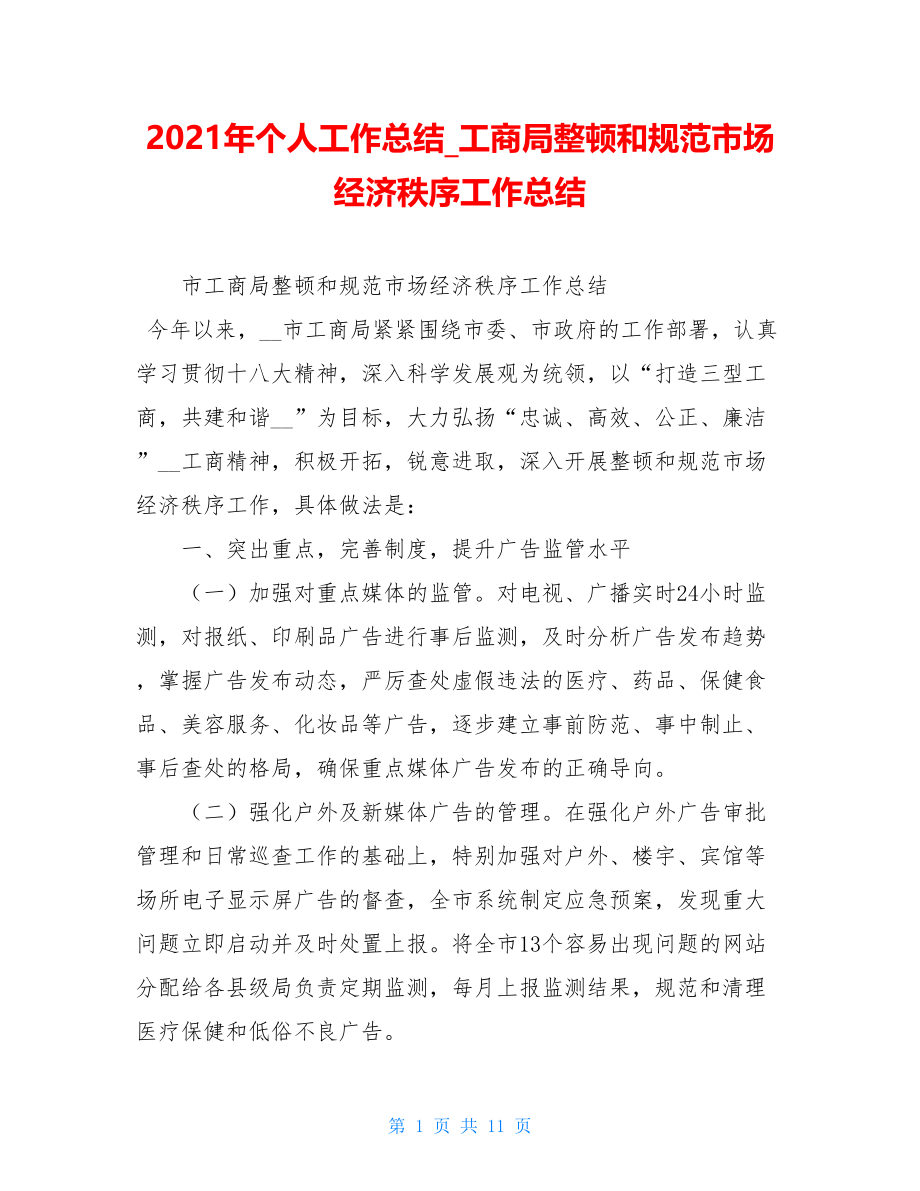 2021年个人工作总结_工商局整顿和规范市场经济秩序工作总结

市工商局整顿和规范市场经济秩序工作总结

今年以来，__市工商局紧紧围绕市委、市政府的工作部署，认真学习贯彻十八大精神，深入科学发展观为统领，以“打造三型工商，共建和谐__”为目标，大力弘扬“忠诚、高效、公正、廉洁”__工商精神，积极开拓，锐意进取，深入开展整顿和规范市场经济秩序工作，具体做法是：

一、突出重点，完善制度，提升广告监管水平

（一）加强对重点媒体的监管。对电视、广播实时24小时监测，对报纸、印刷品广告进行事后监测，及时分析广告发布趋势，掌握广告发布动态，严厉查处虚假违法的医疗、药品、保健食品、美容服务、化妆品等广告，逐步建立事前防范、事中制止、事后查处的格局，确保重点媒体广告发布的正确导向。

（二）强化户外及新媒体广告的管理。在强化户外广告审批管理和日常巡查工作的基础上，特别加强对户外、楼宇、宾馆等场所电子显示屏广告的督查，全市系统制定应急预案，发现重大问题立即启动并及时处置上报。将全市13个容易出现问题的网站分配给各县级局负责定期监测，每月上报监测结果，规范和清理医疗保健和低俗不良广告。

第 1 页 共 11 页